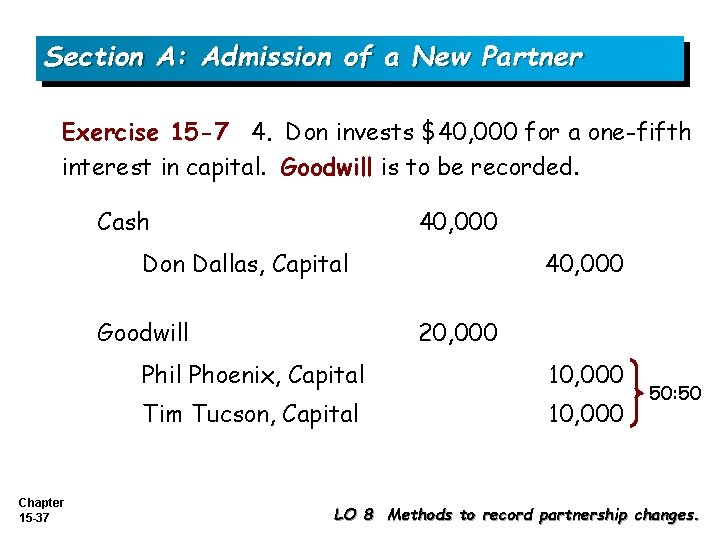 Section A: Admission of a New Partner

Exercise 15-7 4. Don invests $40,000 for a one-fifth interest in capital. Goodwill is to be recorded.

Cash 40,000

Don Dallas, Capital 40,000

Goodwill 20,000

Phil Phoenix, Capital 10,000

Tim Tucson, Capital 10,000

50:50

Chapter
15-37

LO 8 Methods to record partnership changes.